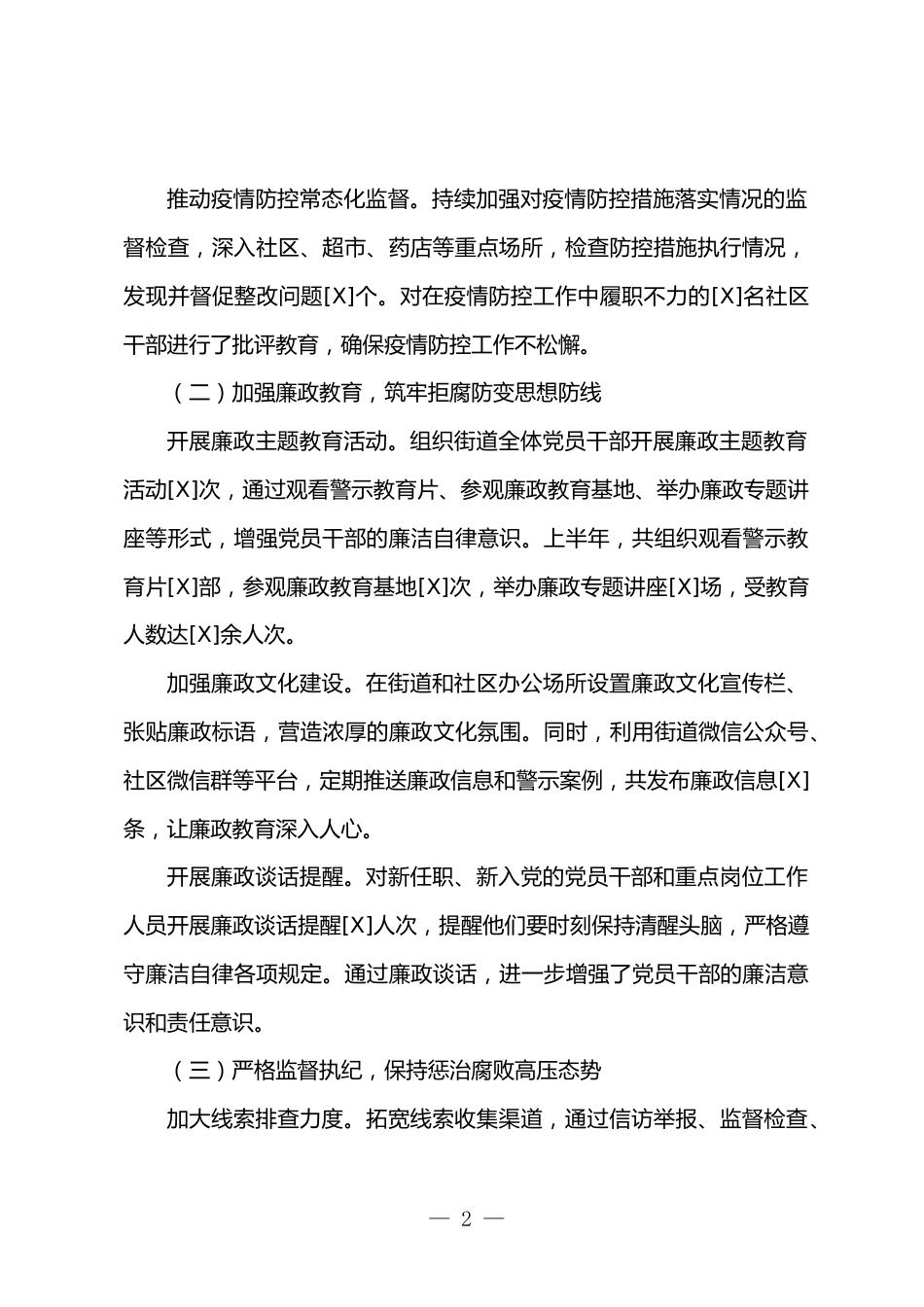 推动疫情防控常态化监督。持续加强对疫情防控措施落实情况的监督检查，深入社区、超市、药店等重点场所，检查防控措施执行情况，发现并督促整改问题[X]个。对在疫情防控工作中履职不力的[X]名社区干部进行了批评教育，确保疫情防控工作不松懈。

（二）加强廉政教育，筑牢拒腐防变思想防线

开展廉政主题教育活动。组织街道全体党员干部开展廉政主题教育活动[X]次，通过观看警示教育片、参观廉政教育基地、举办廉政专题讲座等形式，增强党员干部的廉洁自律意识。上半年，共组织观看警示教育片[X]部，参观廉政教育基地[X]次，举办廉政专题讲座[X]场，受教育人数达[X]余人次。

加强廉政文化建设。在街道和社区办公场所设置廉政文化宣传栏、张贴廉政标语，营造浓厚的廉政文化氛围。同时，利用街道微信公众号、社区微信群等平台，定期推送廉政信息和警示案例，共发布廉政信息[X]条，让廉政教育深入人心。

开展廉政谈话提醒。对新任职、新入党的党员干部和重点岗位工作人员开展廉政谈话提醒[X]人次，提醒他们要时刻保持清醒头脑，严格遵守廉洁自律各项规定。通过廉政谈话，进一步增强了党员干部的廉洁意识和责任意识。

（三）严格监督执纪，保持惩治腐败高压态势

加大线索排查力度。拓宽线索收集渠道，通过信访举报、监督检查、

— 2 —